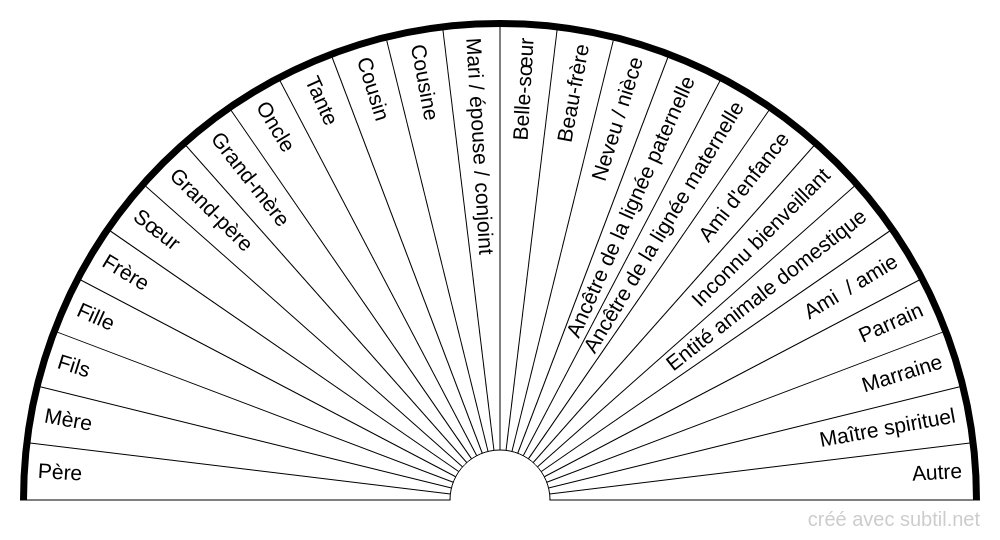 Père
Mère
Fils
Fille
Frère
Sœur
Grand-père
Grand-mère
Oncle
Tante
Cousin
Cousine
Mari / épouse / conjoint
Belle-sœur
Beau-frère
Neveu / nièce
Ancêtre de la lignée paternelle
Ancêtre de la lignée maternelle
Ami d'enfance
Inconnu bienveillant
Entité animale domestique
Ami / amie
Parrain
Marraine
Maître spirituel
Autre

créé avec subtil.net